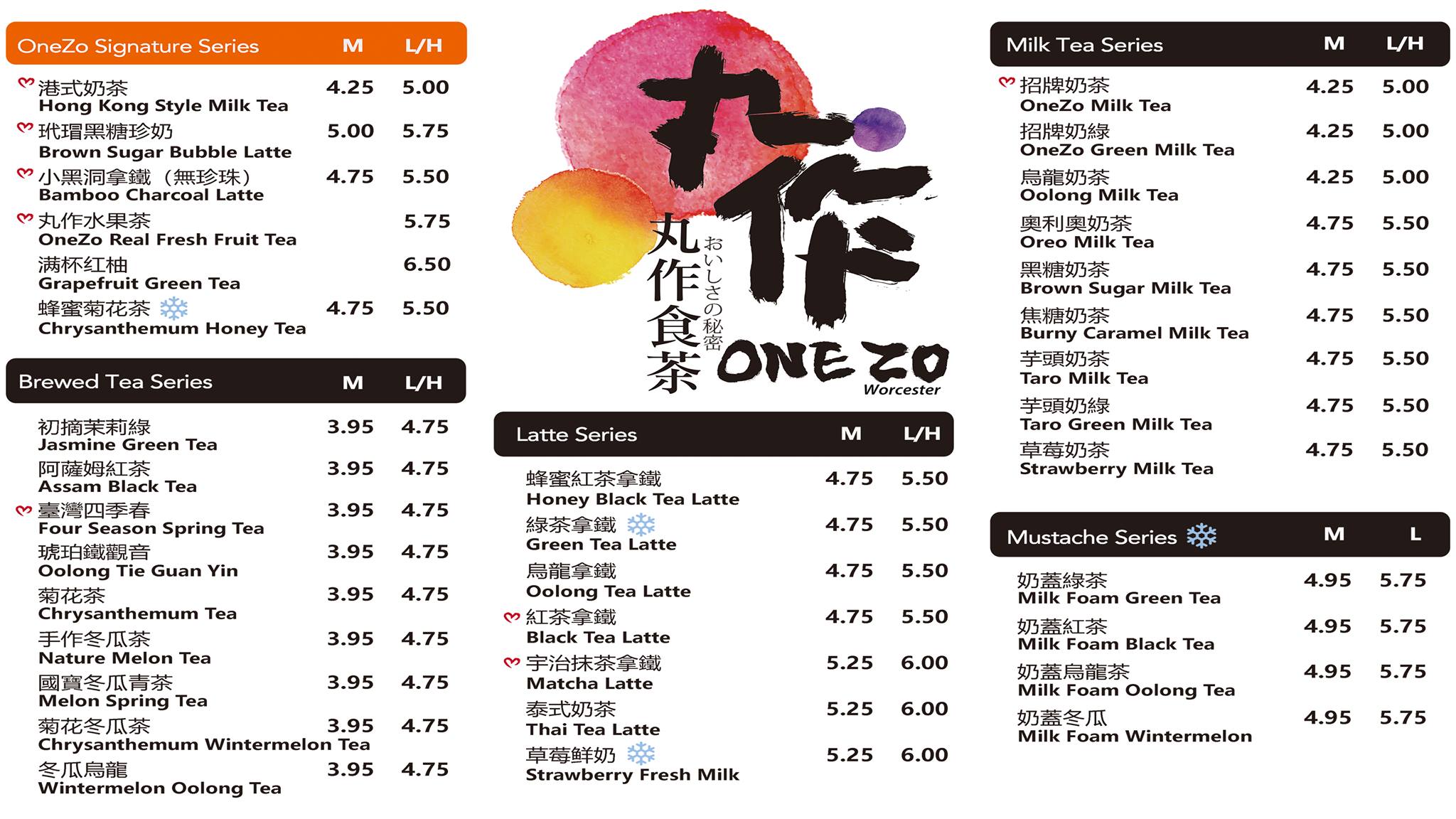 | OneZo Signature Series | M | L/H |
|---|---|---|
| 港式奶茶 Hong Kong Style Milk Tea | 4.25 | 5.00 |
| 玳瑁黑糖珍奶 Brown Sugar Bubble Latte | 5.00 | 5.75 |
| 小黑洞拿鐵（無珍珠） Bamboo Charcoal Latte | 4.75 | 5.50 |
| 丸作水果茶 OneZo Real Fresh Fruit Tea | | 5.75 |
| 满杯红柚 Grapefruit Green Tea | | 6.50 |
| 蜂蜜菊花茶 Chrysanthemum Honey Tea | 4.75 | 5.50 |

| Brewed Tea Series | M | L/H |
|---|---|---|
| 初摘茉莉綠 Jasmine Green Tea | 3.95 | 4.75 |
| 阿薩姆紅茶 Assam Black Tea | 3.95 | 4.75 |
| 臺灣四季春 Four Season Spring Tea | 3.95 | 4.75 |
| 琥珀鐵觀音 Oolong Tie Guan Yin | 3.95 | 4.75 |
| 菊花茶 Chrysanthemum Tea | 3.95 | 4.75 |
| 手作冬瓜茶 Nature Melon Tea | 3.95 | 4.75 |
| 國寶冬瓜青茶 Melon Spring Tea | 3.95 | 4.75 |
| 菊花冬瓜茶 Chrysanthemum Wintermelon Tea | 3.95 | 4.75 |
| 冬瓜烏龍 Wintermelon Oolong Tea | 3.95 | 4.75 |

丸作
丸作食茶
おいしさの秘密
ONE ZO
Worcester

| Latte Series | M | L/H |
|---|---|---|
| 蜂蜜紅茶拿鐵 Honey Black Tea Latte | 4.75 | 5.50 |
| 綠茶拿鐵 Green Tea Latte | 4.75 | 5.50 |
| 烏龍拿鐵 Oolong Tea Latte | 4.75 | 5.50 |
| 紅茶拿鐵 Black Tea Latte | 4.75 | 5.50 |
| 宇治抹茶拿鐵 Matcha Latte | 5.25 | 6.00 |
| 泰式奶茶 Thai Tea Latte | 5.25 | 6.00 |
| 草莓鮮奶 Strawberry Fresh Milk | 5.25 | 6.00 |

| Milk Tea Series | M | L/H |
|---|---|---|
| 招牌奶茶 OneZo Milk Tea | 4.25 | 5.00 |
| 招牌奶綠 OneZo Green Milk Tea | 4.25 | 5.00 |
| 烏龍奶茶 Oolong Milk Tea | 4.25 | 5.00 |
| 奧利奧奶茶 Oreo Milk Tea | 4.75 | 5.50 |
| 黑糖奶茶 Brown Sugar Milk Tea | 4.75 | 5.50 |
| 焦糖奶茶 Burny Caramel Milk Tea | 4.75 | 5.50 |
| 芋頭奶茶 Taro Milk Tea | 4.75 | 5.50 |
| 芋頭奶綠 Taro Green Milk Tea | 4.75 | 5.50 |
| 草莓奶茶 Strawberry Milk Tea | 4.75 | 5.50 |

| Mustache Series | M | L |
|---|---|---|
| 奶蓋綠茶 Milk Foam Green Tea | 4.95 | 5.75 |
| 奶蓋紅茶 Milk Foam Black Tea | 4.95 | 5.75 |
| 奶蓋烏龍茶 Milk Foam Oolong Tea | 4.95 | 5.75 |
| 奶蓋冬瓜 Milk Foam Wintermelon | 4.95 | 5.75 |